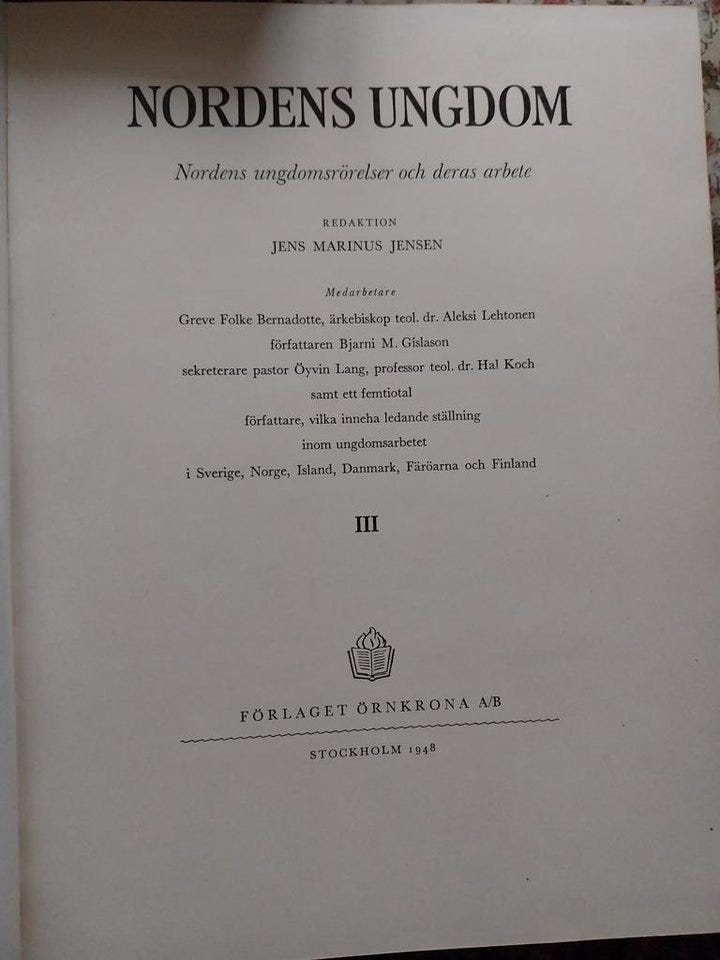 NORDENS UNGDOM

Nordens ungdomsrörelser och deras arbete

REDAKTION

JENS MARINUS JENSEN

Medarbetare

Greve Folke Bernadotte, ärkebiskop teol. dr. Aleksi Lehtonen
författaren Bjarni M. Gíslason
sekreterare pastor Öyvin Lang, professor teol. dr. Hal Koch
samt ett femtiotal
författare, vilka inneha ledande ställning
inom ungdomsarbetet
i Sverige, Norge, Island, Danmark, Färöarna och Finland

III

FÖRLAGET ÖRNKRONA A/B

STOCKHOLM 1948